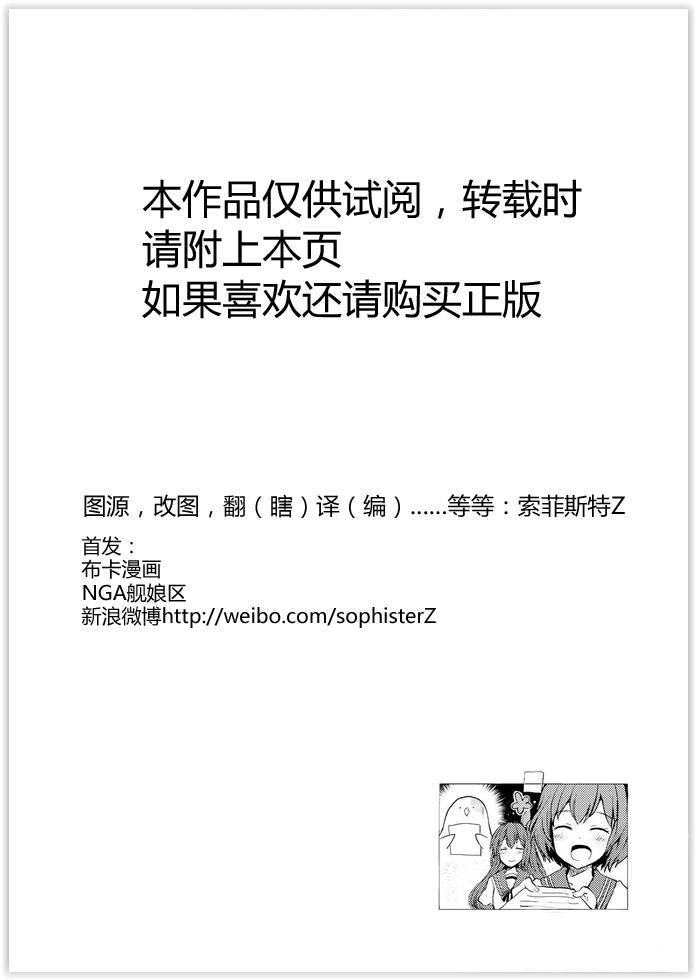 本作品仅供试阅，转载时
请附上本页
如果喜欢还请购买正版

图源，改图，翻（瞎）译（编）……等等：索菲斯特Z

首发：
布卡漫画
NGA舰娘区
新浪微博http://weibo.com/sophisterZ